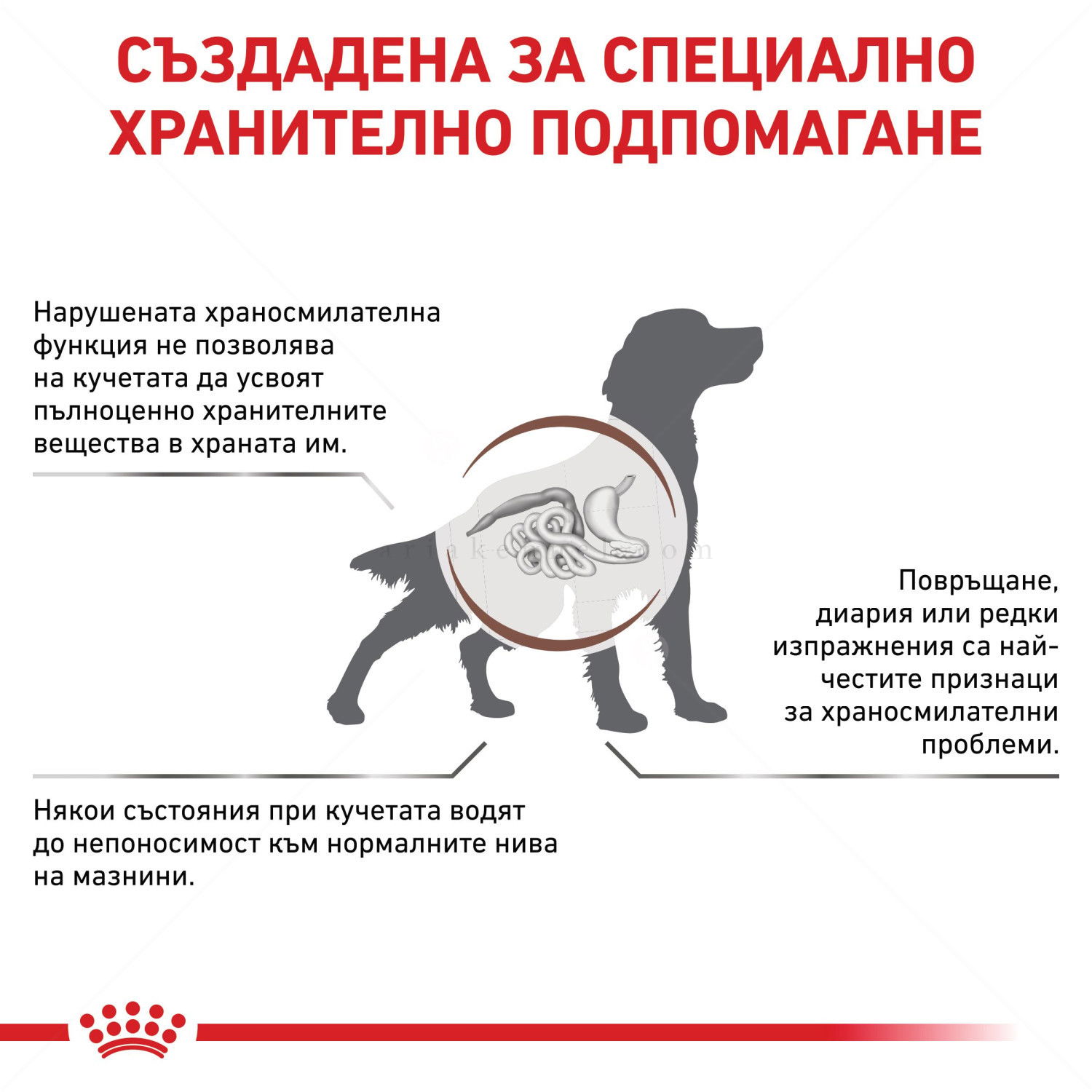 СЪЗДАДЕНА ЗА СПЕЦИАЛНО ХРАНИТЕЛНО ПОДПОМАГАНЕ

Нарушената храносмилателна функция не позволява на кучетата да усвоят пълноценно хранителните вещества в храната им.

Повръщане, диария или редки изпражнения са най-честите признаци за храносмилателни проблеми.

Някои състояния при кучетата водят до непоносимост към нормалните нива на мазнини.